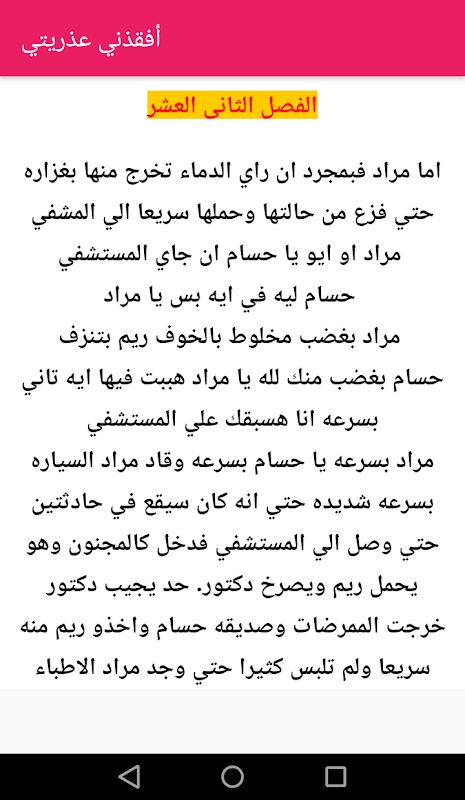 أفقذني عذريتي

الفصل الثانى العشر

اما مراد فبمجرد ان راي الدماء تخرج منها بغزاره حتي فزع من حالتها وحملها سريعا الي المشفي
مراد او ايو يا حسام ان جاي المستشفي
حسام ليه في ايه بس يا مراد
مراد بغضب مخلوط بالخوف ريم بتنزف
حسام بغضب منك لله يا مراد هببت فيها ايه تاني بسرعه انا هسبقك علي المستشفي
مراد بسرعه يا حسام بسرعه وقاد مراد السياره بسرعه شديده حتي انه كان سيقع في حادثتين حتي وصل الي المستشفي فدخل كالمجنون وهو يحمل ريم ويصرخ دكتور. حد يجيب دكتور خرجت الممرضات وصديقه حسام واخذو ريم منه سريعا ولم تلبس كثيرا حتي وجد مراد الاطباء